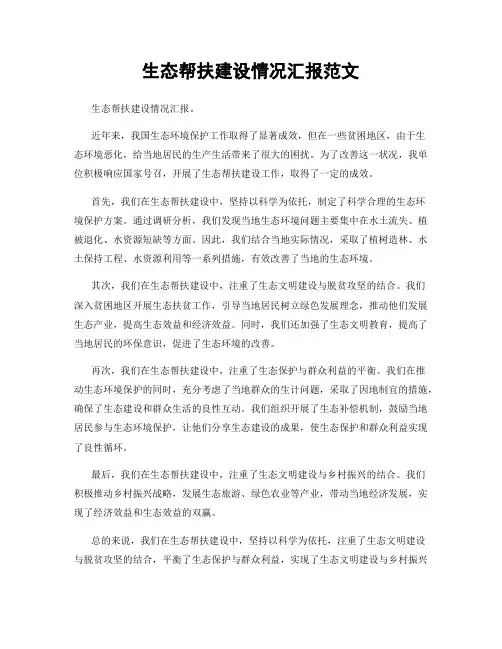 生态帮扶建设情况汇报范文

生态帮扶建设情况汇报。

近年来，我国生态环境保护工作取得了显著成效，但在一些贫困地区，由于生态环境恶化，给当地居民的生产生活带来了很大的困扰。为了改善这一状况，我单位积极响应国家号召，开展了生态帮扶建设工作，取得了一定的成效。

首先，我们在生态帮扶建设中，坚持以科学为依托，制定了科学合理的生态环境保护方案。通过调研分析，我们发现当地生态环境问题主要集中在水土流失、植被退化、水资源短缺等方面。因此，我们结合当地实际情况，采取了植树造林、水土保持工程、水资源利用等一系列措施，有效改善了当地的生态环境。

其次，我们在生态帮扶建设中，注重了生态文明建设与脱贫攻坚的结合。我们深入贫困地区开展生态扶贫工作，引导当地居民树立绿色发展理念，推动他们发展生态产业，提高生态效益和经济效益。同时，我们还加强了生态文明教育，提高了当地居民的环保意识，促进了生态环境的改善。

再次，我们在生态帮扶建设中，注重了生态保护与群众利益的平衡。我们在推动生态环境保护的同时，充分考虑了当地群众的生计问题，采取了因地制宜的措施，确保了生态建设和群众生活的良性互动。我们组织开展了生态补偿机制，鼓励当地居民参与生态环境保护，让他们分享生态建设的成果，使生态保护和群众利益实现了良性循环。

最后，我们在生态帮扶建设中，注重了生态文明建设与乡村振兴的结合。我们积极推动乡村振兴战略，发展生态旅游、绿色农业等产业，带动当地经济发展，实现了经济效益和生态效益的双赢。

总的来说，我们在生态帮扶建设中，坚持以科学为依托，注重了生态文明建设与脱贫攻坚的结合，平衡了生态保护与群众利益，实现了生态文明建设与乡村振兴